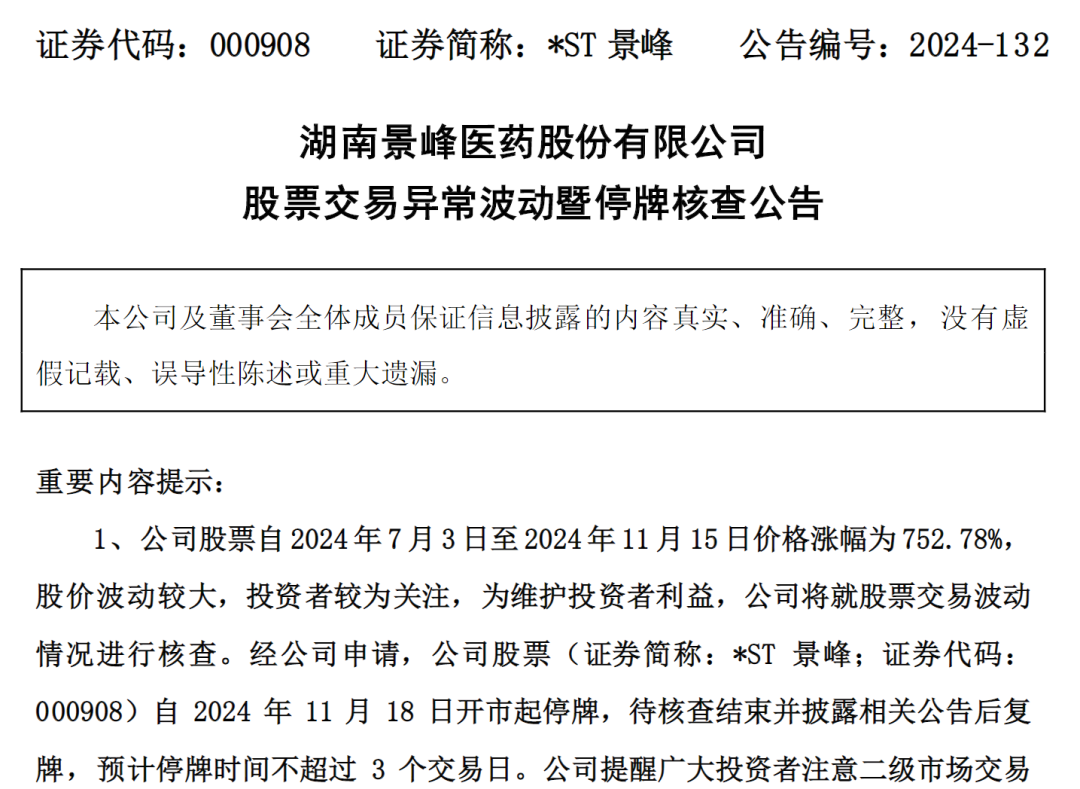 证券代码：000908　　证券简称：*ST 景峰　　公告编号：2024-132

湖南景峰医药股份有限公司
股票交易异常波动暨停牌核查公告

本公司及董事会全体成员保证信息披露的内容真实、准确、完整，没有虚假记载、误导性陈述或重大遗漏。

重要内容提示：

1、公司股票自 2024 年 7 月 3 日至 2024 年 11 月 15 日价格涨幅为 752.78%，股价波动较大，投资者较为关注，为维护投资者利益，公司将就股票交易波动情况进行核查。经公司申请，公司股票（证券简称：*ST 景峰；证券代码：000908）自 2024 年 11 月 18 日开市起停牌，待核查结束并披露相关公告后复牌，预计停牌时间不超过 3 个交易日。公司提醒广大投资者注意二级市场交易